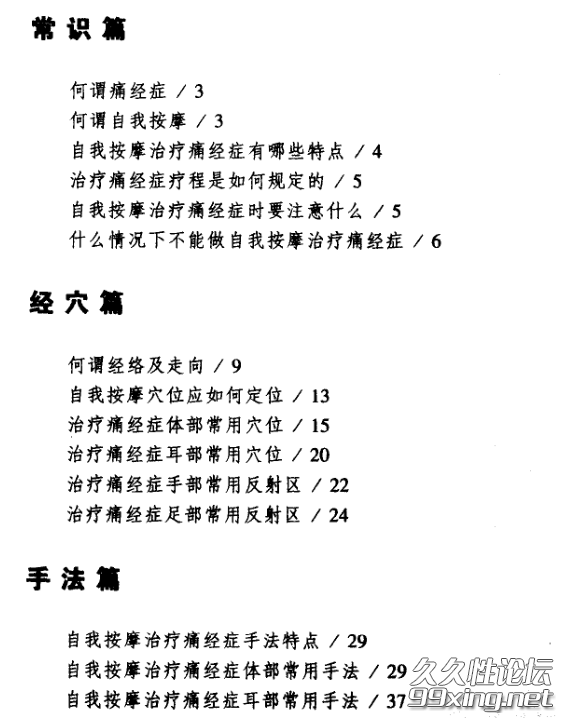 常识篇

何谓痛经症 / 3
何谓自我按摩 / 3
自我按摩治疗痛经症有哪些特点 / 4
治疗痛经症疗程是如何规定的 / 5
自我按摩治疗痛经症时要注意什么 / 5
什么情况下不能做自我按摩治疗痛经症 / 6

经穴篇

何谓经络及走向 / 9
自我按摩穴位应如何定位 / 13
治疗痛经症体部常用穴位 / 15
治疗痛经症耳部常用穴位 / 20
治疗痛经症手部常用反射区 / 22
治疗痛经症足部常用反射区 / 24

手法篇

自我按摩治疗痛经症手法特点 / 29
自我按摩治疗痛经症体部常用手法 / 29
自我按摩治疗痛经症耳部常用手法 / 37

久久性论坛
99xing.net